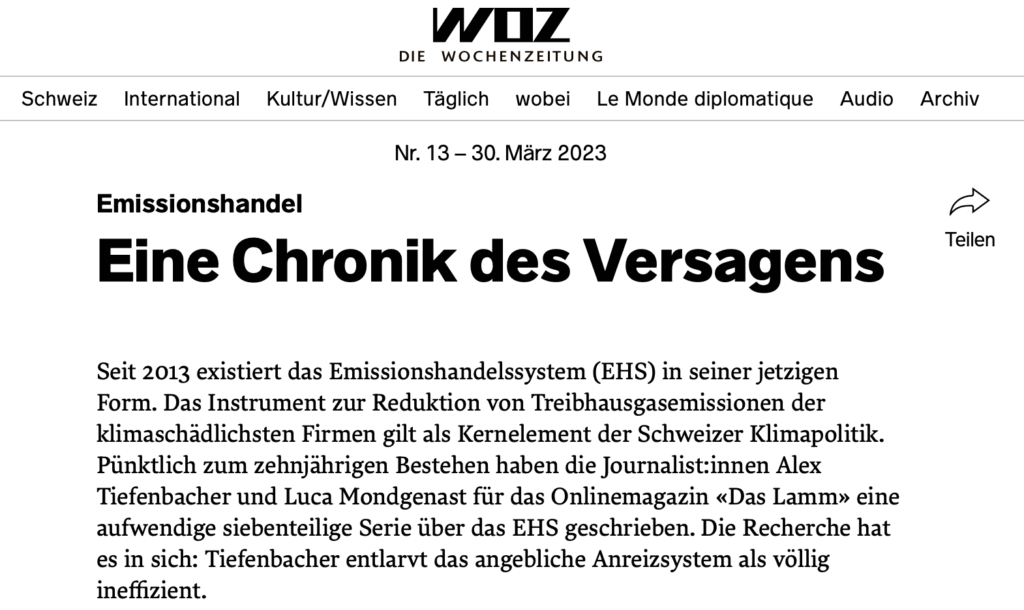 WOZ
DIE WOCHENZEITUNG

Schweiz International Kultur/Wissen Täglich wobei Le Monde diplomatique Audio Archiv

Nr. 13 – 30. März 2023

Emissionshandel

Eine Chronik des Versagens

Teilen

Seit 2013 existiert das Emissionshandelssystem (EHS) in seiner jetzigen Form. Das Instrument zur Reduktion von Treibhausgasemissionen der klimaschädlichsten Firmen gilt als Kernelement der Schweizer Klimapolitik. Pünktlich zum zehnjährigen Bestehen haben die Journalist:innen Alex Tiefenbacher und Luca Mondgenast für das Onlinemagazin «Das Lamm» eine aufwendige siebenteilige Serie über das EHS geschrieben. Die Recherche hat es in sich: Tiefenbacher entlarvt das angebliche Anreizsystem als völlig ineffizient.